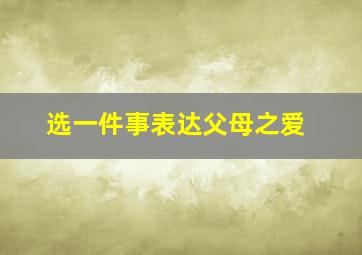 选一件事表达父母之爱